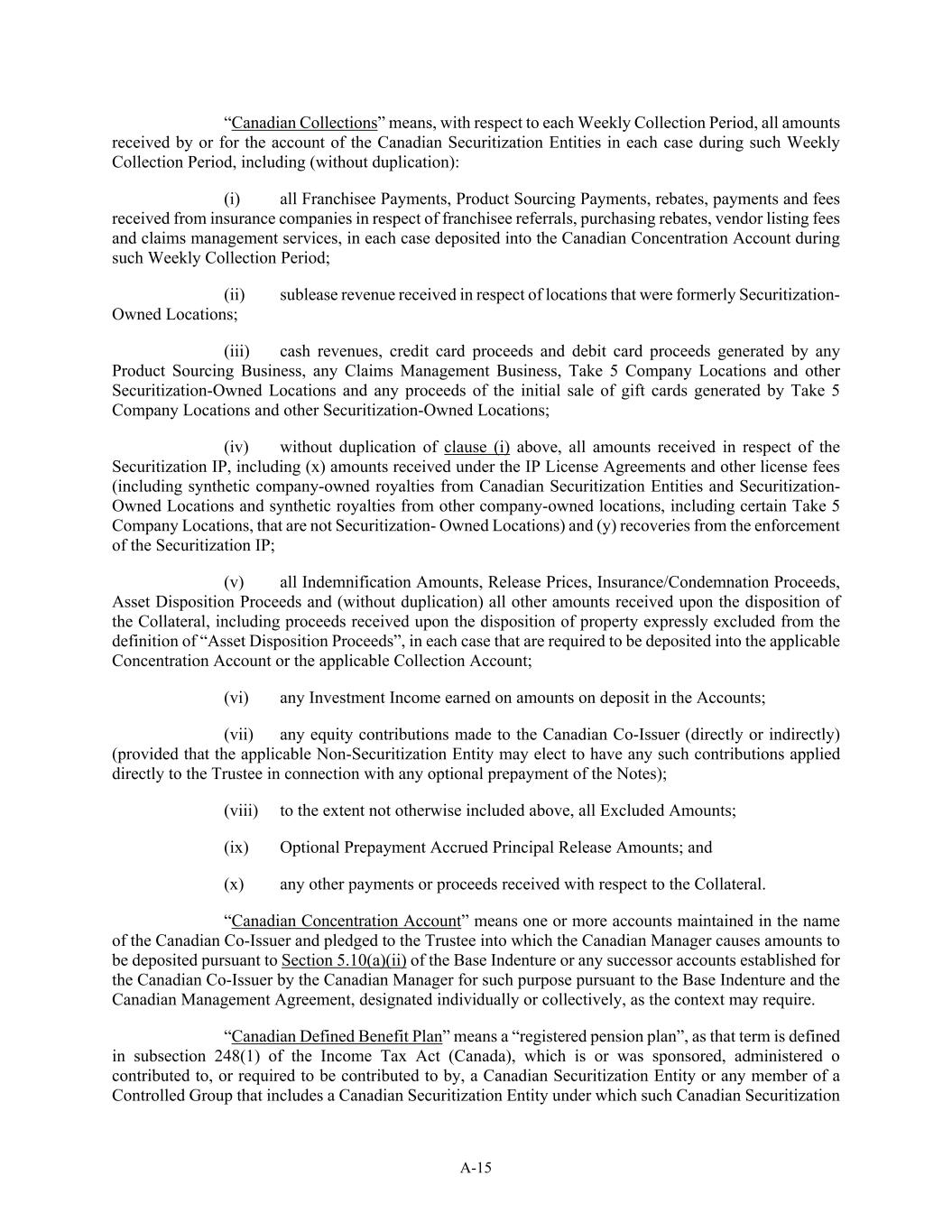 “Canadian Collections” means, with respect to each Weekly Collection Period, all amounts received by or for the account of the Canadian Securitization Entities in each case during such Weekly Collection Period, including (without duplication):

(i) all Franchisee Payments, Product Sourcing Payments, rebates, payments and fees received from insurance companies in respect of franchisee referrals, purchasing rebates, vendor listing fees and claims management services, in each case deposited into the Canadian Concentration Account during such Weekly Collection Period;

(ii) sublease revenue received in respect of locations that were formerly Securitization-Owned Locations;

(iii) cash revenues, credit card proceeds and debit card proceeds generated by any Product Sourcing Business, any Claims Management Business, Take 5 Company Locations and other Securitization-Owned Locations and any proceeds of the initial sale of gift cards generated by Take 5 Company Locations and other Securitization-Owned Locations;

(iv) without duplication of clause (i) above, all amounts received in respect of the Securitization IP, including (x) amounts received under the IP License Agreements and other license fees (including synthetic company-owned royalties from Canadian Securitization Entities and Securitization-Owned Locations and synthetic royalties from other company-owned locations, including certain Take 5 Company Locations, that are not Securitization- Owned Locations) and (y) recoveries from the enforcement of the Securitization IP;

(v) all Indemnification Amounts, Release Prices, Insurance/Condemnation Proceeds, Asset Disposition Proceeds and (without duplication) all other amounts received upon the disposition of the Collateral, including proceeds received upon the disposition of property expressly excluded from the definition of “Asset Disposition Proceeds”, in each case that are required to be deposited into the applicable Concentration Account or the applicable Collection Account;

(vi) any Investment Income earned on amounts on deposit in the Accounts;

(vii) any equity contributions made to the Canadian Co-Issuer (directly or indirectly) (provided that the applicable Non-Securitization Entity may elect to have any such contributions applied directly to the Trustee in connection with any optional prepayment of the Notes);

(viii) to the extent not otherwise included above, all Excluded Amounts;

(ix) Optional Prepayment Accrued Principal Release Amounts; and

(x) any other payments or proceeds received with respect to the Collateral.

“Canadian Concentration Account” means one or more accounts maintained in the name of the Canadian Co-Issuer and pledged to the Trustee into which the Canadian Manager causes amounts to be deposited pursuant to Section 5.10(a)(ii) of the Base Indenture or any successor accounts established for the Canadian Co-Issuer by the Canadian Manager for such purpose pursuant to the Base Indenture and the Canadian Management Agreement, designated individually or collectively, as the context may require.

“Canadian Defined Benefit Plan” means a “registered pension plan”, as that term is defined in subsection 248(1) of the Income Tax Act (Canada), which is or was sponsored, administered o contributed to, or required to be contributed to by, a Canadian Securitization Entity or any member of a Controlled Group that includes a Canadian Securitization Entity under which such Canadian Securitization

A-15